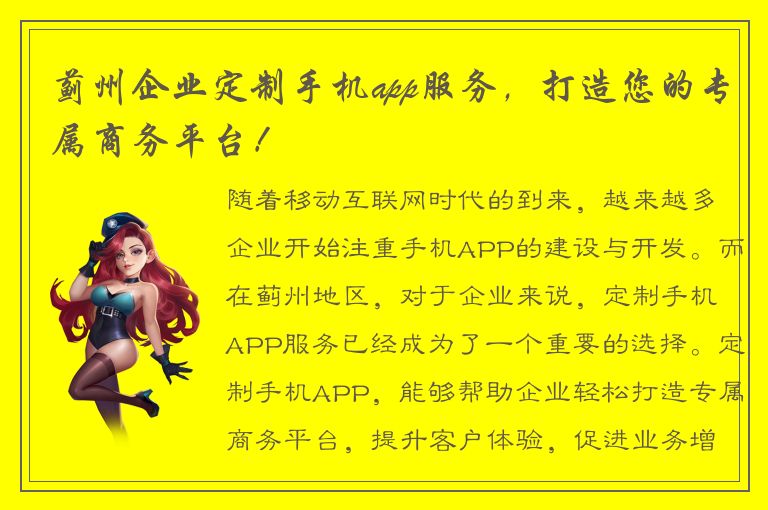 蓟州企业定制手机app服务，打造您的专属商务平台！

随着移动互联网时代的到来，越来越多企业开始注重手机APP的建设与开发。而在蓟州地区，对于企业来说，定制手机APP服务已经成为了一个重要的选择。定制手机APP，能够帮助企业轻松打造专属商务平台，提升客户体验，促进业务增